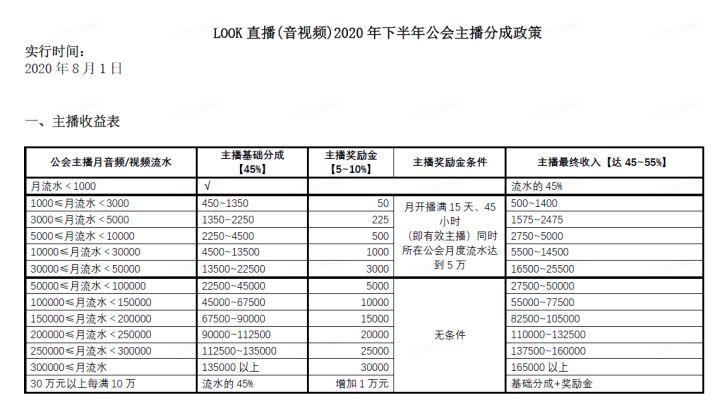 LOOK 直播(音视频)2020 年下半年公会主播分成政策

实行时间:
2020 年 8 月 1 日

一、主播收益表

| 公会主播月音频/视频流水 | 主播基础分成【45%】 | 主播奖励金【5~10%】 | 主播奖励金条件 | 主播最终收入【达 45~55%】 |
|---|---|---|---|---|
| 月流水＜1000 | √ | | | 流水的 45% |
| 1000≤月流水＜3000 | 450~1350 | 50 | 月开播满 15 天、45 小时（即有效主播）同时所在公会月度流水达到 5 万 | 500~1400 |
| 3000≤月流水＜5000 | 1350~2250 | 225 | | 1575~2475 |
| 5000≤月流水＜10000 | 2250~4500 | 500 | | 2750~5000 |
| 10000≤月流水＜30000 | 4500~13500 | 1000 | | 5500~14500 |
| 30000≤月流水＜50000 | 13500~22500 | 3000 | | 16500~25500 |
| 50000≤月流水＜100000 | 22500~45000 | 5000 | 无条件 | 27500~50000 |
| 100000≤月流水＜150000 | 45000~67500 | 10000 | | 55000~77500 |
| 150000≤月流水＜200000 | 67500~90000 | 15000 | | 82500~105000 |
| 200000≤月流水＜250000 | 90000~112500 | 20000 | | 110000~132500 |
| 250000≤月流水＜300000 | 112500~135000 | 25000 | | 137500~160000 |
| 300000≤月流水 | 135000 以上 | 30000 | | 165000 以上 |
| 30 万元以上每满 10 万 | 流水的 45% | 增加 1 万元 | | 基础分成+奖励金 |